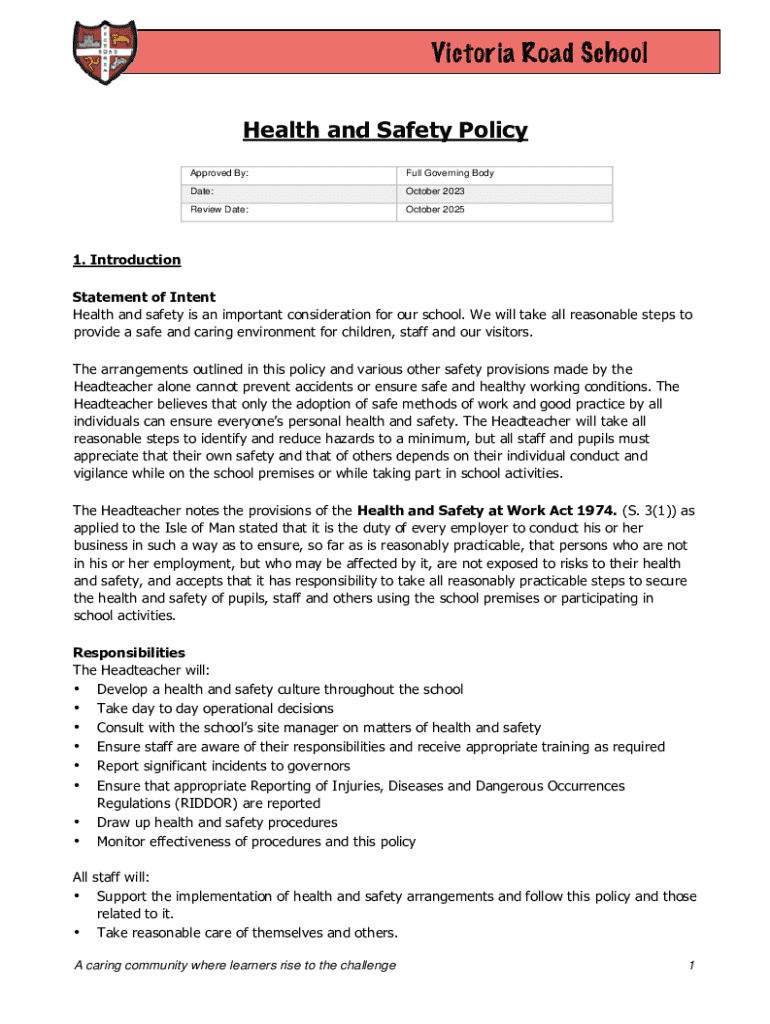 Victoria Road School

Health and Safety Policy

| Approved By: | Full Governing Body |
|---|---|
| Date: | October 2023 |
| Review Date: | October 2025 |

1. Introduction

Statement of Intent
Health and safety is an important consideration for our school. We will take all reasonable steps to provide a safe and caring environment for children, staff and our visitors.

The arrangements outlined in this policy and various other safety provisions made by the Headteacher alone cannot prevent accidents or ensure safe and healthy working conditions. The Headteacher believes that only the adoption of safe methods of work and good practice by all individuals can ensure everyone's personal health and safety. The Headteacher will take all reasonable steps to identify and reduce hazards to a minimum, but all staff and pupils must appreciate that their own safety and that of others depends on their individual conduct and vigilance while on the school premises or while taking part in school activities.

The Headteacher notes the provisions of the Health and Safety at Work Act 1974. (S. 3(1)) as applied to the Isle of Man stated that it is the duty of every employer to conduct his or her business in such a way as to ensure, so far as is reasonably practicable, that persons who are not in his or her employment, but who may be affected by it, are not exposed to risks to their health and safety, and accepts that it has responsibility to take all reasonably practicable steps to secure the health and safety of pupils, staff and others using the school premises or participating in school activities.

Responsibilities
The Headteacher will:
• Develop a health and safety culture throughout the school
• Take day to day operational decisions
• Consult with the school's site manager on matters of health and safety
• Ensure staff are aware of their responsibilities and receive appropriate training as required
• Report significant incidents to governors
• Ensure that appropriate Reporting of Injuries, Diseases and Dangerous Occurrences Regulations (RIDDOR) are reported
• Draw up health and safety procedures
• Monitor effectiveness of procedures and this policy

All staff will:
• Support the implementation of health and safety arrangements and follow this policy and those related to it.
• Take reasonable care of themselves and others.

A caring community where learners rise to the challenge 1